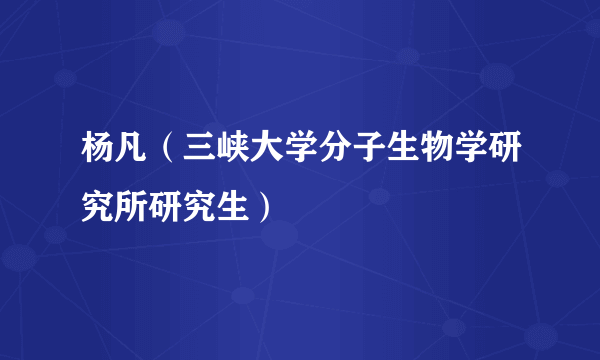 杨凡（三峡大学分子生物学研究所研究生）